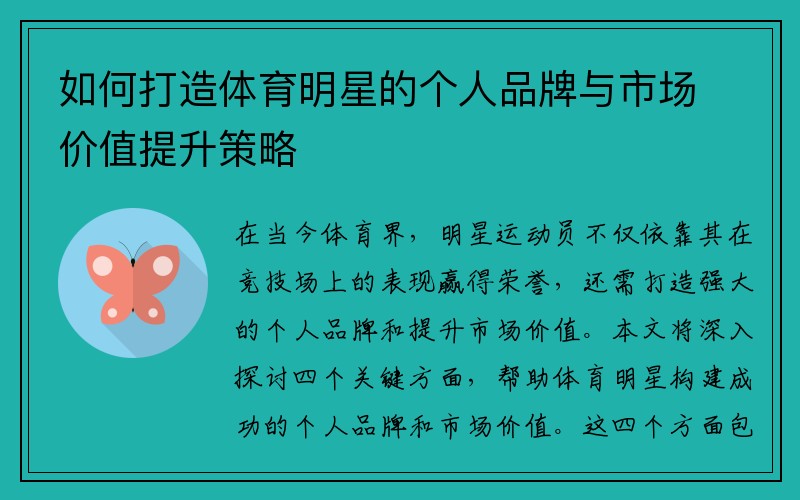 如何打造体育明星的个人品牌与市场价值提升策略

在当今体育界，明星运动员不仅依靠其在竞技场上的表现赢得荣誉，还需打造强大的个人品牌和提升市场价值。本文将深入探讨四个关键方面，帮助体育明星构建成功的个人品牌和市场价值。这四个方面包